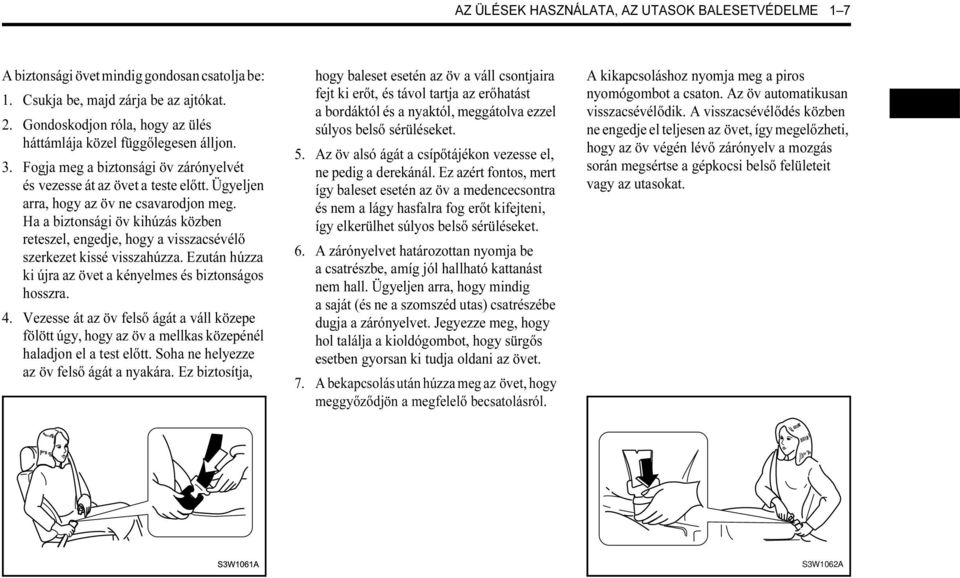 AZ ÜLÉSEK HASZNÁLATA, AZ UTASOK BALESETVÉDELME 1–7

A biztonsági övet mindig gondosan csatolja be:

1. Csukja be, majd zárja be az ajtókat.

2. Gondoskodjon róla, hogy az ülés háttámlája közel függőlegesen álljon.

3. Fogja meg a biztonsági öv zárónyelvét és vezesse át az övet a teste előtt. Ügyeljen arra, hogy az öv ne csavarodjon meg. Ha a biztonsági öv kihúzás közben reteszel, engedje, hogy a visszacsévélő szerkezet kissé visszahúzza. Ezután húzza ki újra az övet a kényelmes és biztonságos hosszra.

4. Vezesse át az öv felső ágát a váll közepe fölött úgy, hogy az öv a mellkas közepénél haladjon el a test előtt. Soha ne helyezze az öv felső ágát a nyakára. Ez biztosítja, hogy baleset esetén az öv a váll csontjaira fejt ki erőt, és távol tartja az erőhatást a bordáktól és a nyaktól, meggátolva ezzel súlyos belső sérüléseket.

5. Az öv alsó ágát a csípőtájékon vezesse el, ne pedig a derekánál. Ez azért fontos, mert így baleset esetén az öv a medencecsontra és nem a lágy hasfalra fog erőt kifejteni, így elkerülhet súlyos belső sérüléseket.

6. A zárónyelvet határozottan nyomja be a csatrészbe, amíg jól hallható kattanást nem hall. Ügyeljen arra, hogy mindig a saját (és ne a szomszéd utas) csatrészébe dugja a zárónyelvet. Jegyezze meg, hogy hol találja a kioldógombot, hogy sürgős esetben gyorsan ki tudja oldani az övet.

7. A bekapcsolás után húzza meg az övet, hogy meggyőződjön a megfelelő becsatolásról.

A kikapcsoláshoz nyomja meg a piros nyomógombot a csaton. Az öv automatikusan visszacsévélődik. A visszacsévélődés közben ne engedje el teljesen az övet, így megelőzheti, hogy az öv végén lévő zárónyelv a mozgás során megsértse a gépkocsi belső felületeit vagy az utasokat.

S3W1061A

S3W1062A